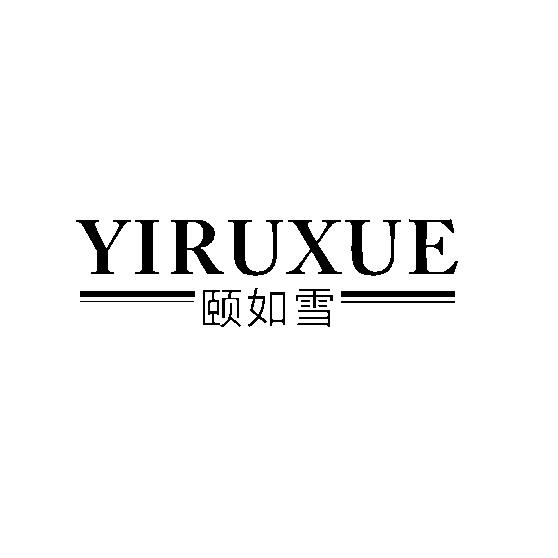 YIRUXUE
颐如雪